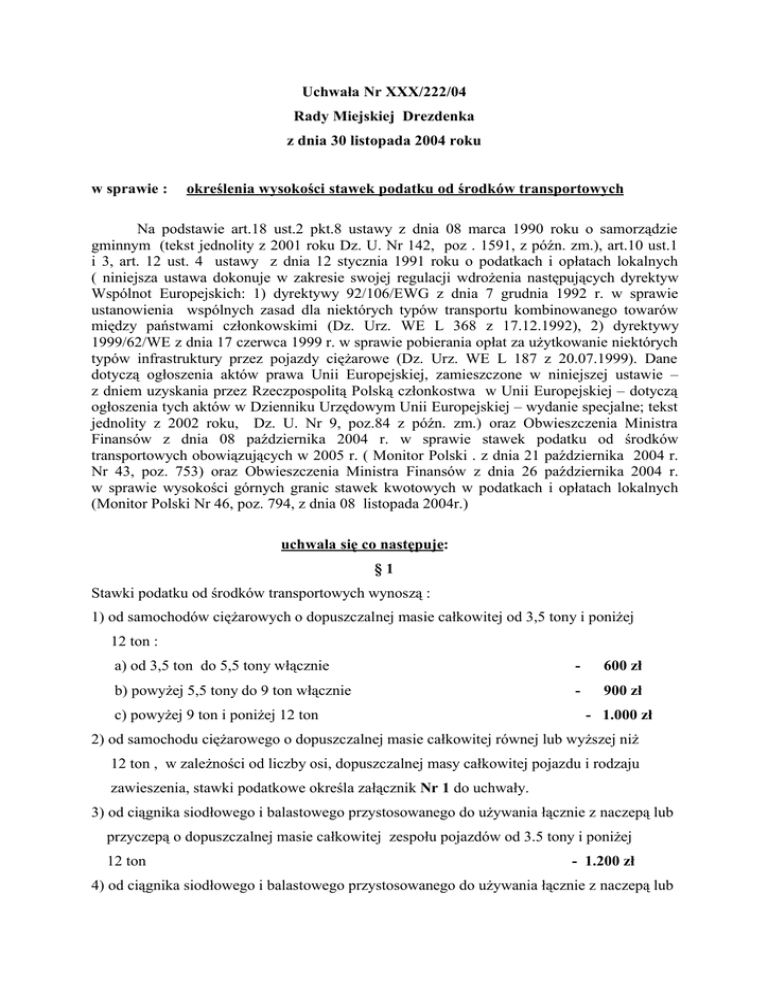 Uchwała Nr XXX/222/04
Rady Miejskiej Drezdenka
z dnia 30 listopada 2004 roku

w sprawie : określenia wysokości stawek podatku od środków transportowych

Na podstawie art.18 ust.2 pkt.8 ustawy z dnia 08 marca 1990 roku o samorządzie gminnym (tekst jednolity z 2001 roku Dz. U. Nr 142, poz . 1591, z późn. zm.), art.10 ust.1 i 3, art. 12 ust. 4 ustawy z dnia 12 stycznia 1991 roku o podatkach i opłatach lokalnych ( niniejsza ustawa dokonuje w zakresie swojej regulacji wdrożenia następujących dyrektyw Wspólnot Europejskich: 1) dyrektywy 92/106/EWG z dnia 7 grudnia 1992 r. w sprawie ustanowienia wspólnych zasad dla niektórych typów transportu kombinowanego towarów między państwami członkowskimi (Dz. Urz. WE L 368 z 17.12.1992), 2) dyrektywy 1999/62/WE z dnia 17 czerwca 1999 r. w sprawie pobierania opłat za użytkowanie niektórych typów infrastruktury przez pojazdy ciężarowe (Dz. Urz. WE L 187 z 20.07.1999). Dane dotyczą ogłoszenia aktów prawa Unii Europejskiej, zamieszczone w niniejszej ustawie – z dniem uzyskania przez Rzeczpospolitą Polską członkostwa w Unii Europejskiej – dotyczą ogłoszenia tych aktów w Dzienniku Urzędowym Unii Europejskiej – wydanie specjalne; tekst jednolity z 2002 roku, Dz. U. Nr 9, poz.84 z późn. zm.) oraz Obwieszczenia Ministra Finansów z dnia 08 października 2004 r. w sprawie stawek podatku od środków transportowych obowiązujących w 2005 r. ( Monitor Polski . z dnia 21 października 2004 r. Nr 43, poz. 753) oraz Obwieszczenia Ministra Finansów z dnia 26 października 2004 r. w sprawie wysokości górnych granic stawek kwotowych w podatkach i opłatach lokalnych (Monitor Polski Nr 46, poz. 794, z dnia 08 listopada 2004r.)

uchwala się co następuje:
§ 1

Stawki podatku od środków transportowych wynoszą :

1) od samochodów ciężarowych o dopuszczalnej masie całkowitej od 3,5 tony i poniżej 12 ton :

a) od 3,5 ton do 5,5 tony włącznie - 600 zł

b) powyżej 5,5 tony do 9 ton włącznie - 900 zł

c) powyżej 9 ton i poniżej 12 ton - 1.000 zł

2) od samochodu ciężarowego o dopuszczalnej masie całkowitej równej lub wyższej niż 12 ton , w zależności od liczby osi, dopuszczalnej masy całkowitej pojazdu i rodzaju zawieszenia, stawki podatkowe określa załącznik Nr 1 do uchwały.

3) od ciągnika siodłowego i balastowego przystosowanego do używania łącznie z naczepą lub przyczepą o dopuszczalnej masie całkowitej zespołu pojazdów od 3.5 tony i poniżej 12 ton - 1.200 zł

4) od ciągnika siodłowego i balastowego przystosowanego do używania łącznie z naczepą lub